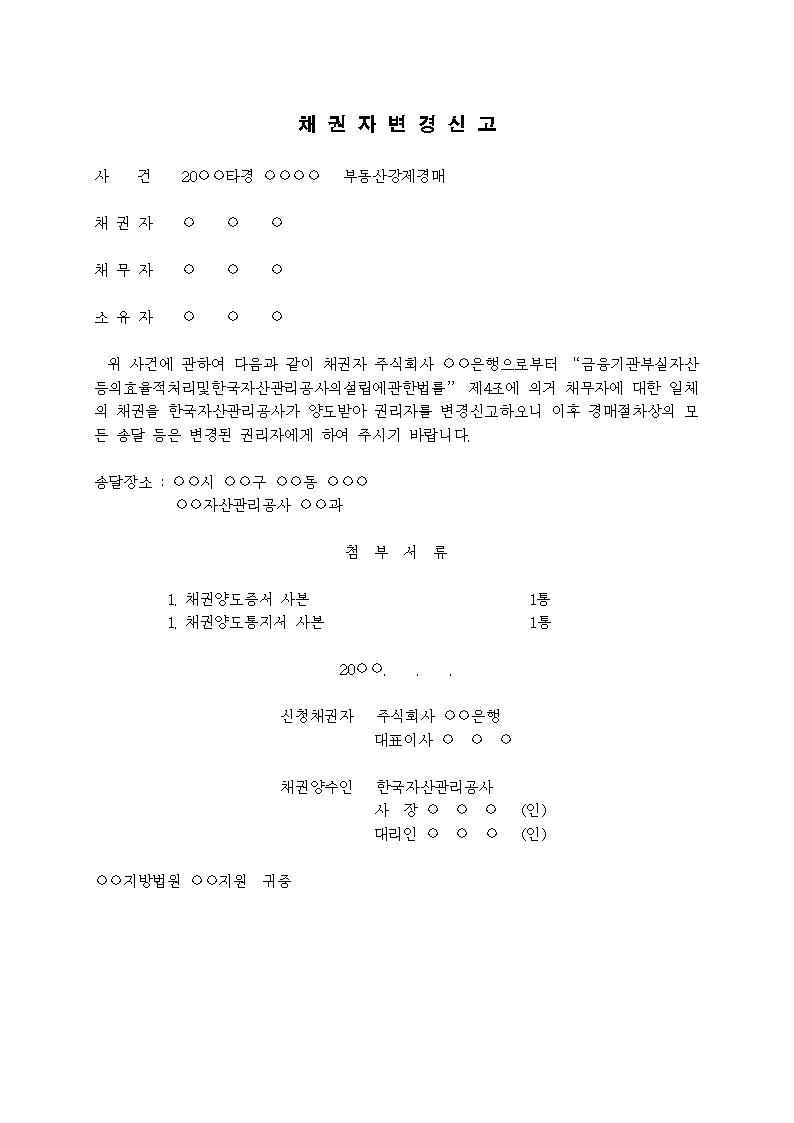 채 권 자 변 경 신 고

사 건 20○○타경 ○○○○ 부동산강제경매

채 권 자 ○ ○ ○

채 무 자 ○ ○ ○

소 유 자 ○ ○ ○

위 사건에 관하여 다음과 같이 채권자 주식회사 ○○은행으로부터 "금융기관부실자산등의효율적처리및한국자산관리공사의설립에관한법률" 제4조에 의거 채무자에 대한 일체의 채권을 한국자산관리공사가 양도받아 권리자를 변경신고하오니 이후 경매절차상의 모든 송달 등은 변경된 권리자에게 하여 주시기 바랍니다.

송달장소 : ○○시 ○○구 ○○동 ○○○
○○자산관리공사 ○○과

첨 부 서 류

1. 채권양도증서 사본 1통
1. 채권양도통지서 사본 1통

20○○. . .

신청채권자 주식회사 ○○은행
대표이사 ○ ○ ○

채권양수인 한국자산관리공사
사 장 ○ ○ ○ (인)
대리인 ○ ○ ○ (인)

○○지방법원 ○○지원 귀중